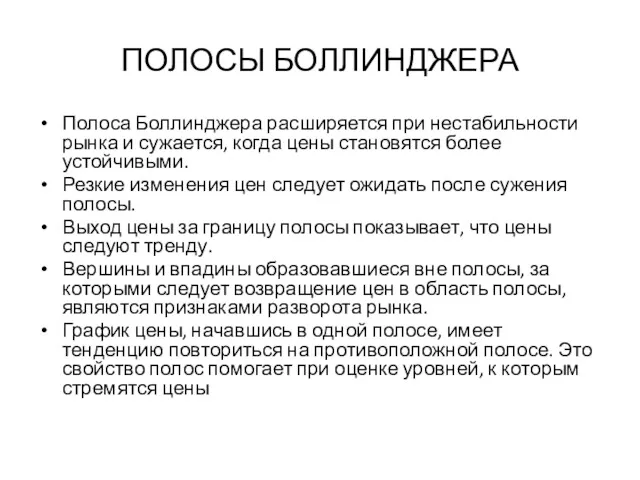 ПОЛОСЫ БОЛЛИНДЖЕРА

• Полоса Боллинджера расширяется при нестабильности рынка и сужается, когда цены становятся более устойчивыми.
• Резкие изменения цен следует ожидать после сужения полосы.
• Выход цены за границу полосы показывает, что цены следуют тренду.
• Вершины и впадины образовавшиеся вне полосы, за которыми следует возвращение цен в область полосы, являются признаками разворота рынка.
• График цены, начавшись в одной полосе, имеет тенденцию повториться на противоположной полосе. Это свойство полос помогает при оценке уровней, к которым стремятся цены